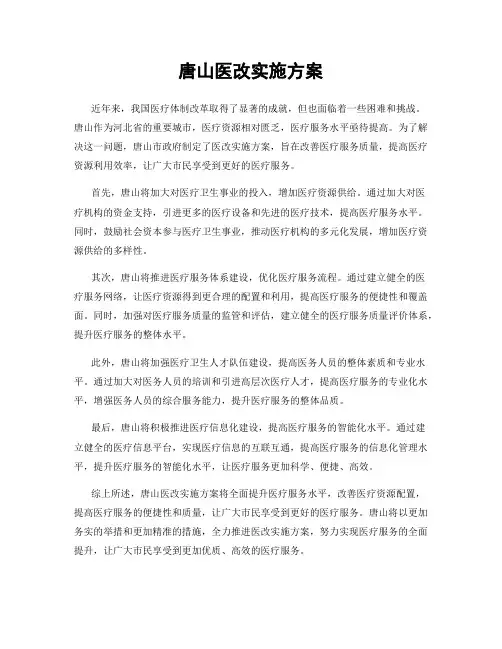 唐山医改实施方案

近年来，我国医疗体制改革取得了显著的成就，但也面临着一些困难和挑战。唐山作为河北省的重要城市，医疗资源相对匮乏，医疗服务水平亟待提高。为了解决这一问题，唐山市政府制定了医改实施方案，旨在改善医疗服务质量，提高医疗资源利用效率，让广大市民享受到更好的医疗服务。

首先，唐山将加大对医疗卫生事业的投入，增加医疗资源供给。通过加大对医疗机构的资金支持，引进更多的医疗设备和先进的医疗技术，提高医疗服务水平。同时，鼓励社会资本参与医疗卫生事业，推动医疗机构的多元化发展，增加医疗资源供给的多样性。

其次，唐山将推进医疗服务体系建设，优化医疗服务流程。通过建立健全的医疗服务网络，让医疗资源得到更合理的配置和利用，提高医疗服务的便捷性和覆盖面。同时，加强对医疗服务质量的监管和评估，建立健全的医疗服务质量评价体系，提升医疗服务的整体水平。

此外，唐山将加强医疗卫生人才队伍建设，提高医务人员的整体素质和专业水平。通过加大对医务人员的培训和引进高层次医疗人才，提高医疗服务的专业化水平，增强医务人员的综合服务能力，提升医疗服务的整体品质。

最后，唐山将积极推进医疗信息化建设，提高医疗服务的智能化水平。通过建立健全的医疗信息平台，实现医疗信息的互联互通，提高医疗服务的信息化管理水平，提升医疗服务的智能化水平，让医疗服务更加科学、便捷、高效。

综上所述，唐山医改实施方案将全面提升医疗服务水平，改善医疗资源配置，提高医疗服务的便捷性和质量，让广大市民享受到更好的医疗服务。唐山将以更加务实的举措和更加精准的措施，全力推进医改实施方案，努力实现医疗服务的全面提升，让广大市民享受到更加优质、高效的医疗服务。